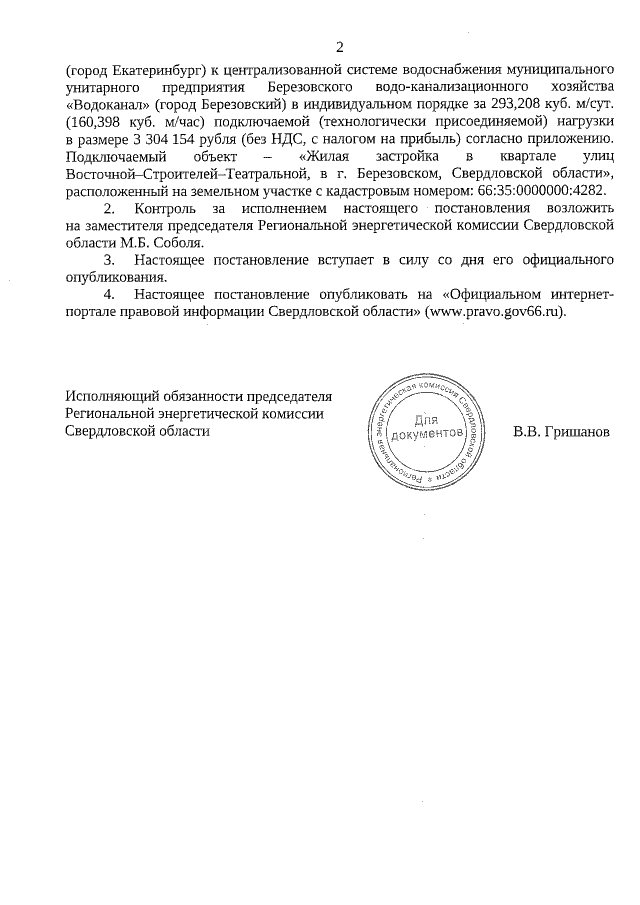 2

(город Екатеринбург) к централизованной системе водоснабжения муниципального унитарного предприятия Березовского водо-канализационного хозяйства «Водоканал» (город Березовский) в индивидуальном порядке за 293,208 куб. м/сут. (160,398 куб. м/час) подключаемой (технологически присоединяемой) нагрузки в размере 3 304 154 рубля (без НДС, с налогом на прибыль) согласно приложению. Подключаемый объект – «Жилая застройка в квартале улиц Восточной–Строителей–Театральной, в г. Березовском, Свердловской области», расположенный на земельном участке с кадастровым номером: 66:35:0000000:4282.

2. Контроль за исполнением настоящего постановления возложить на заместителя председателя Региональной энергетической комиссии Свердловской области М.Б. Соболя.

3. Настоящее постановление вступает в силу со дня его официального опубликования.

4. Настоящее постановление опубликовать на «Официальном интернет-портале правовой информации Свердловской области» (www.pravo.gov66.ru).

Исполняющий обязанности председателя Региональной энергетической комиссии Свердловской области

Региональная энергетическая комиссия Свердловской области
Для документов

В.В. Гришанов